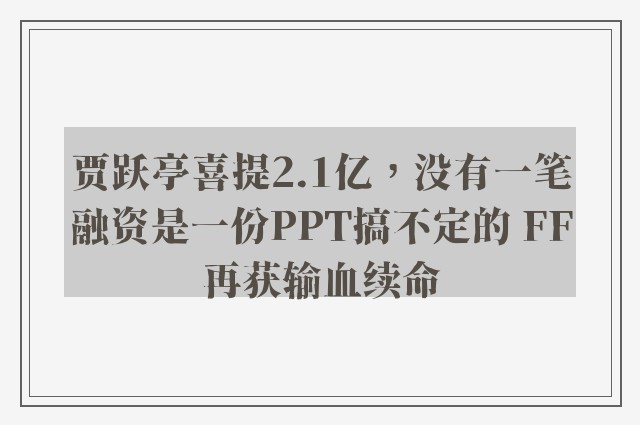 贾跃亭喜提2.1亿，没有一笔融资是一份PPT搞不定的 FF再获输血续命